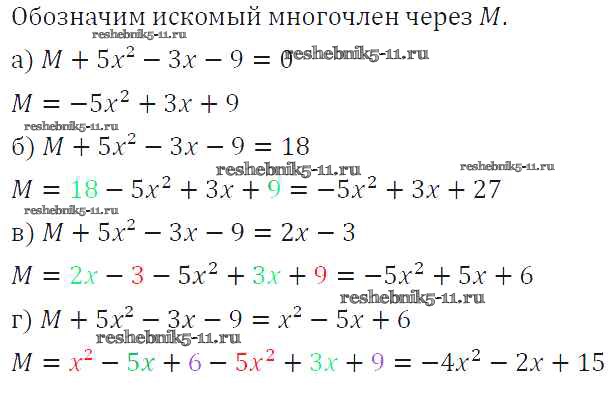 Обозначим искомый многочлен через $M$.

а) $M + 5x^2 - 3x - 9 = 0$

$M = -5x^2 + 3x + 9$

б) $M + 5x^2 - 3x - 9 = 18$

$M = 18 - 5x^2 + 3x + 9 = -5x^2 + 3x + 27$

в) $M + 5x^2 - 3x - 9 = 2x - 3$

$M = 2x - 3 - 5x^2 + 3x + 9 = -5x^2 + 5x + 6$

г) $M + 5x^2 - 3x - 9 = x^2 - 5x + 6$

$M = x^2 - 5x + 6 - 5x^2 + 3x + 9 = -4x^2 - 2x + 15$

reshebnik5-11.ru